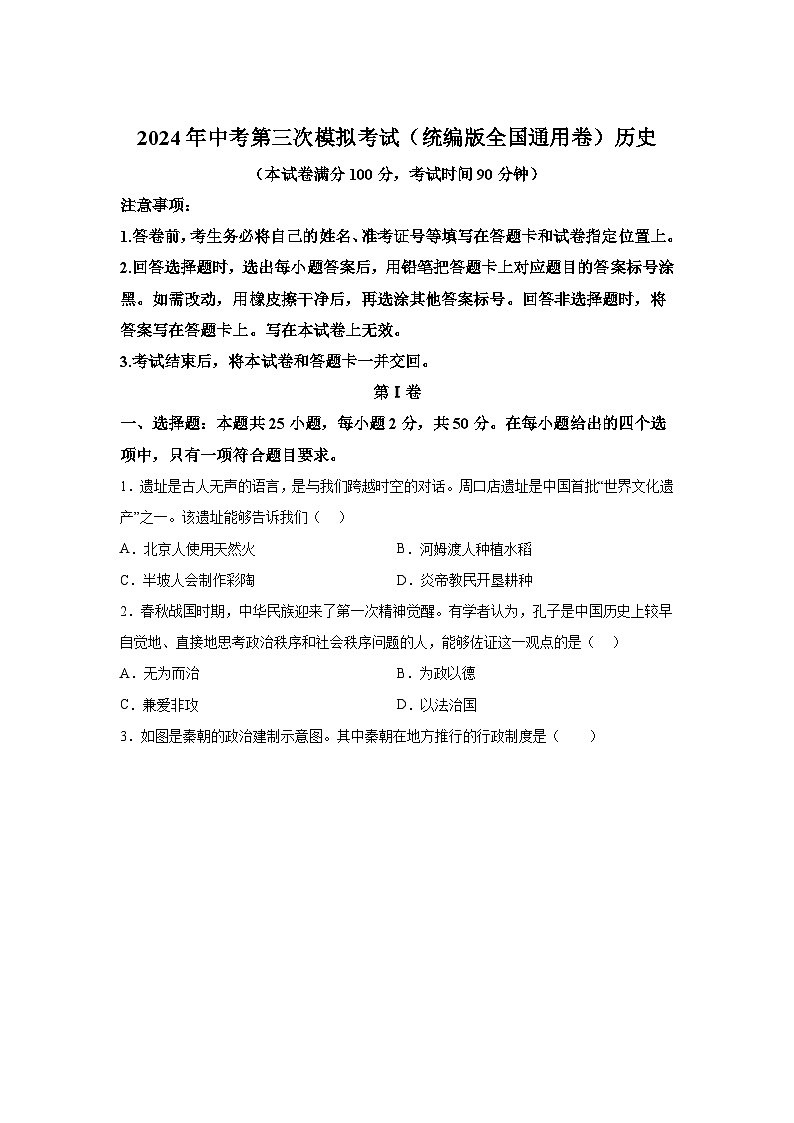 2024年中考第三次模拟考试（统编版全国通用卷）历史

（本试卷满分100分，考试时间90分钟）

注意事项：

1.答卷前，考生务必将自己的姓名、准考证号等填写在答题卡和试卷指定位置上。

2.回答选择题时，选出每小题答案后，用铅笔把答题卡上对应题目的答案标号涂黑。如需改动，用橡皮擦干净后，再选涂其他答案标号。回答非选择题时，将答案写在答题卡上。写在本试卷上无效。

3.考试结束后，将本试卷和答题卡一并交回。

第I卷

一、选择题：本题共25小题，每小题2分，共50分。在每小题给出的四个选项中，只有一项符合题目要求。

1．遗址是古人无声的语言，是与我们跨越时空的对话。周口店遗址是中国首批“世界文化遗产”之一。该遗址能够告诉我们（　）

A．北京人使用天然火　　B．河姆渡人种植水稻

C．半坡人会制作彩陶　　D．炎帝教民开垦耕种

2．春秋战国时期，中华民族迎来了第一次精神觉醒。有学者认为，孔子是中国历史上较早自觉地、直接地思考政治秩序和社会秩序问题的人，能够佐证这一观点的是（　）

A．无为而治　　B．为政以德

C．兼爱非攻　　D．以法治国

3．如图是秦朝的政治建制示意图。其中秦朝在地方推行的行政制度是（　　）